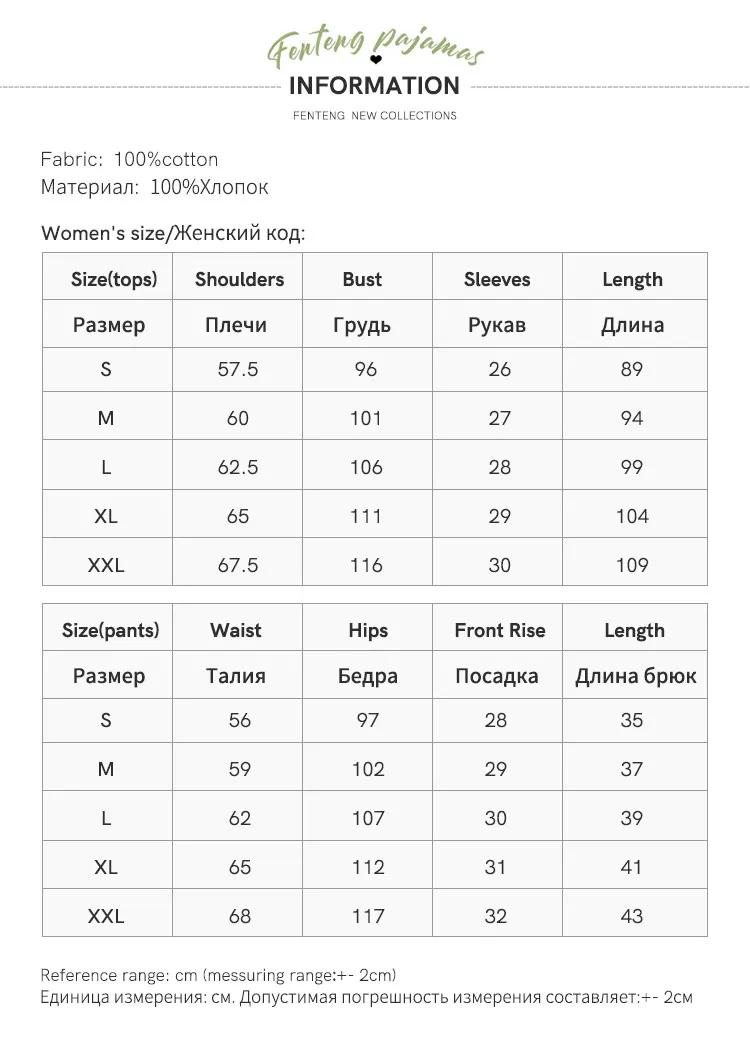 Fenteng pajamas

INFORMATION

FENTENG NEW COLLECTIONS

Fabric: 100%cotton
Материал: 100%Хлопок

Women's size/Женский код:

| Size(tops) | Shoulders | Bust | Sleeves | Length |
|---|---|---|---|---|
| Размер | Плечи | Грудь | Рукав | Длина |
| S | 57.5 | 96 | 26 | 89 |
| M | 60 | 101 | 27 | 94 |
| L | 62.5 | 106 | 28 | 99 |
| XL | 65 | 111 | 29 | 104 |
| XXL | 67.5 | 116 | 30 | 109 |

| Size(pants) | Waist | Hips | Front Rise | Length |
|---|---|---|---|---|
| Размер | Талия | Бедра | Посадка | Длина брюк |
| S | 56 | 97 | 28 | 35 |
| M | 59 | 102 | 29 | 37 |
| L | 62 | 107 | 30 | 39 |
| XL | 65 | 112 | 31 | 41 |
| XXL | 68 | 117 | 32 | 43 |

Reference range: cm (messuring range:+- 2cm)
Единица измерения: см. Допустимая погрешность измерения составляет:+- 2см